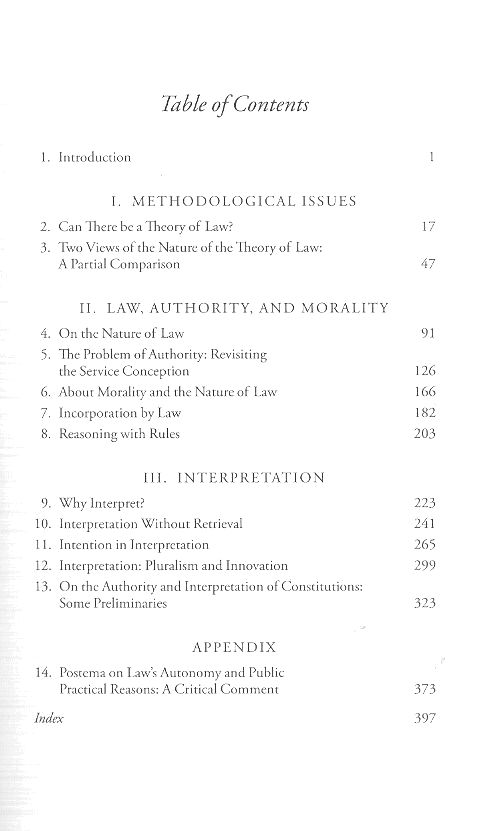 Table of Contents

1. Introduction 1

I. METHODOLOGICAL ISSUES

2. Can There be a Theory of Law? 17

3. Two Views of the Nature of the Theory of Law: A Partial Comparison 47

II. LAW, AUTHORITY, AND MORALITY

4. On the Nature of Law 91

5. The Problem of Authority: Revisiting the Service Conception 126

6. About Morality and the Nature of Law 166

7. Incorporation by Law 182

8. Reasoning with Rules 203

III. INTERPRETATION

9. Why Interpret? 223

10. Interpretation Without Retrieval 241

11. Intention in Interpretation 265

12. Interpretation: Pluralism and Innovation 299

13. On the Authority and Interpretation of Constitutions: Some Preliminaries 323

APPENDIX

14. Postema on Law's Autonomy and Public Practical Reasons: A Critical Comment 373

Index 397